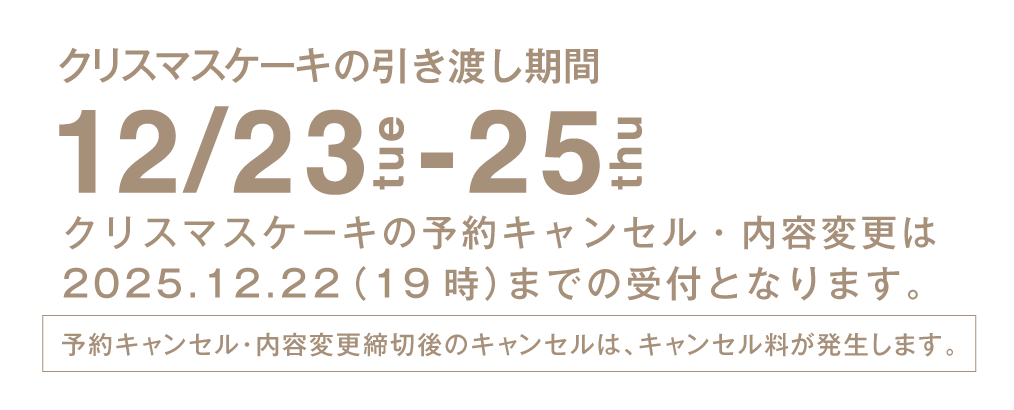 クリスマスケーキの引き渡し期間

12/23 tue - 25 thu

クリスマスケーキの予約キャンセル・内容変更は 2025.12.22（19時）までの受付となります。

予約キャンセル・内容変更締切後のキャンセルは、キャンセル料が発生します。